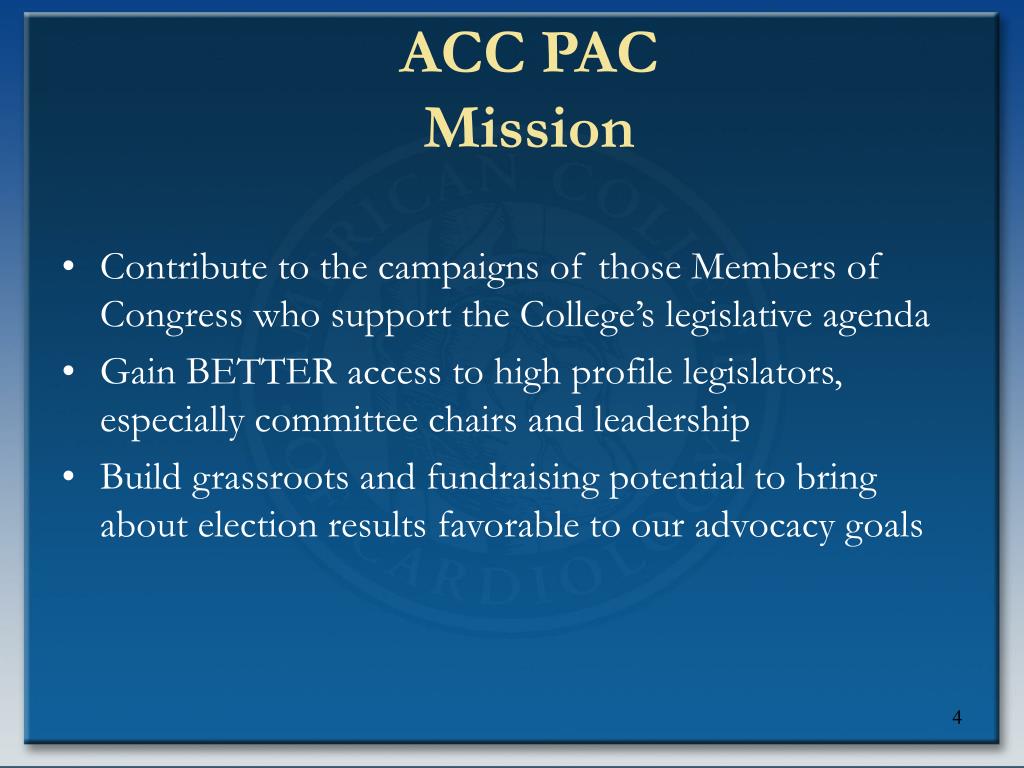 ACC PAC
Mission

• Contribute to the campaigns of those Members of Congress who support the College's legislative agenda
• Gain BETTER access to high profile legislators, especially committee chairs and leadership
• Build grassroots and fundraising potential to bring about election results favorable to our advocacy goals

4